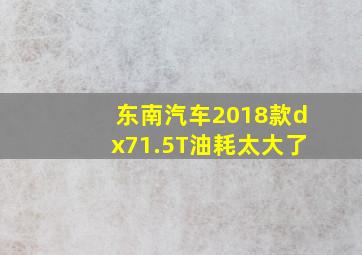 东南汽车2018款dx71.5T油耗太大了